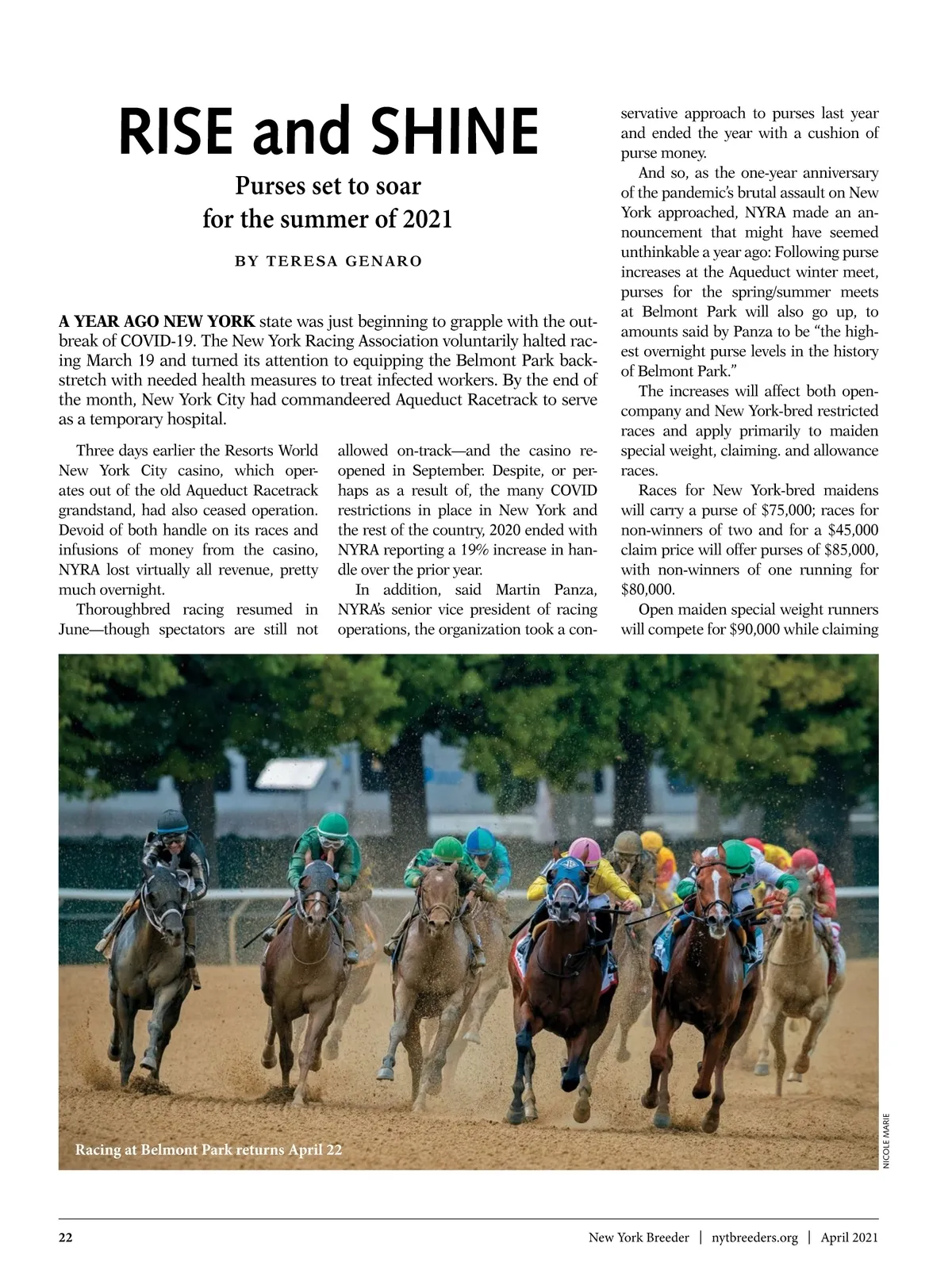 RISE and SHINE

Purses set to soar for the summer of 2021

BY TERESA GENARO

A YEAR AGO NEW YORK state was just beginning to grapple with the outbreak of COVID-19. The New York Racing Association voluntarily halted racing March 19 and turned its attention to equipping the Belmont Park backstretch with needed health measures to treat infected workers. By the end of the month, New York City had commandeered Aqueduct Racetrack to serve as a temporary hospital.

Three days earlier the Resorts World New York City casino, which operates out of the old Aqueduct Racetrack grandstand, had also ceased operation. Devoid of both handle on its races and infusions of money from the casino, NYRA lost virtually all revenue, pretty much overnight.

Thoroughbred racing resumed in June—though spectators are still not allowed on-track—and the casino reopened in September. Despite, or perhaps as a result of, the many COVID restrictions in place in New York and the rest of the country, 2020 ended with NYRA reporting a 19% increase in handle over the prior year.

In addition, said Martin Panza, NYRA's senior vice president of racing operations, the organization took a conservative approach to purses last year and ended the year with a cushion of purse money.

And so, as the one-year anniversary of the pandemic's brutal assault on New York approached, NYRA made an announcement that might have seemed unthinkable a year ago: Following purse increases at the Aqueduct winter meet, purses for the spring/summer meets at Belmont Park will also go up, to amounts said by Panza to be "the highest overnight purse levels in the history of Belmont Park."

The increases will affect both open-company and New York-bred restricted races and apply primarily to maiden special weight, claiming. and allowance races.

Races for New York-bred maidens will carry a purse of $75,000; races for non-winners of two and for a $45,000 claim price will offer purses of $85,000, with non-winners of one running for $80,000.

Open maiden special weight runners will compete for $90,000 while claiming

Racing at Belmont Park returns April 22

NICOLE MARIE

22

New York Breeder | nytbreeders.org | April 2021